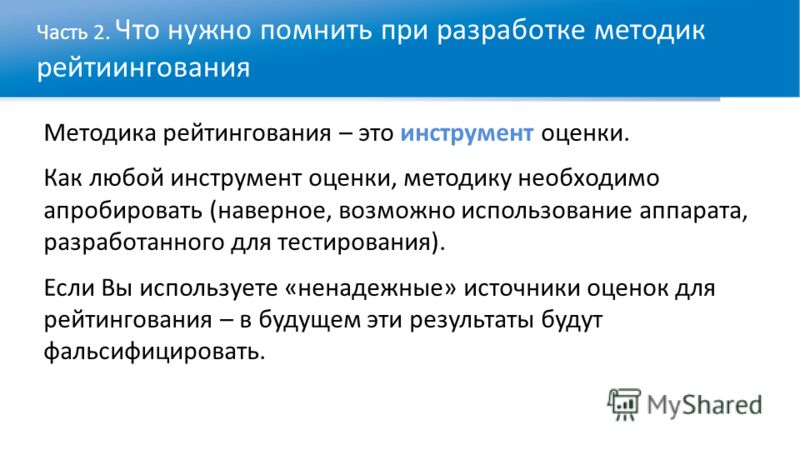 Часть 2. Что нужно помнить при разработке методик рейтиингования

Методика рейтингования – это инструмент оценки.

Как любой инструмент оценки, методику необходимо апробировать (наверное, возможно использование аппарата, разработанного для тестирования).

Если Вы используете «ненадежные» источники оценок для рейтингования – в будущем эти результаты будут фальсифицировать.

MyShared